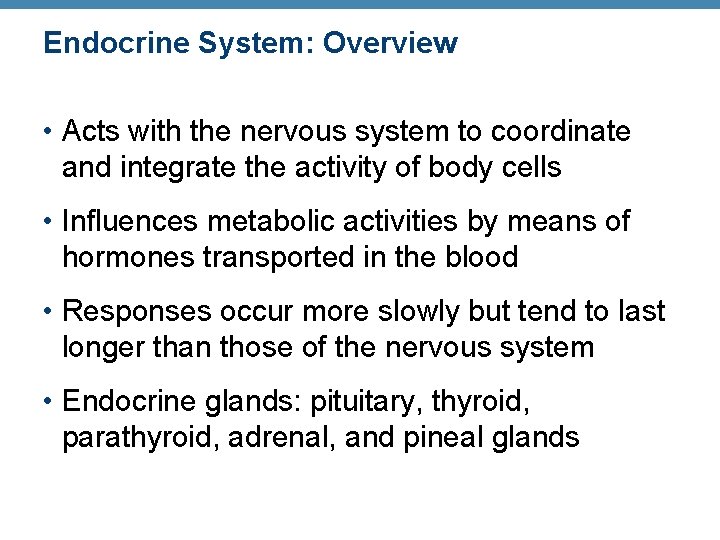 Endocrine System: Overview

• Acts with the nervous system to coordinate and integrate the activity of body cells

• Influences metabolic activities by means of hormones transported in the blood

• Responses occur more slowly but tend to last longer than those of the nervous system

• Endocrine glands: pituitary, thyroid, parathyroid, adrenal, and pineal glands